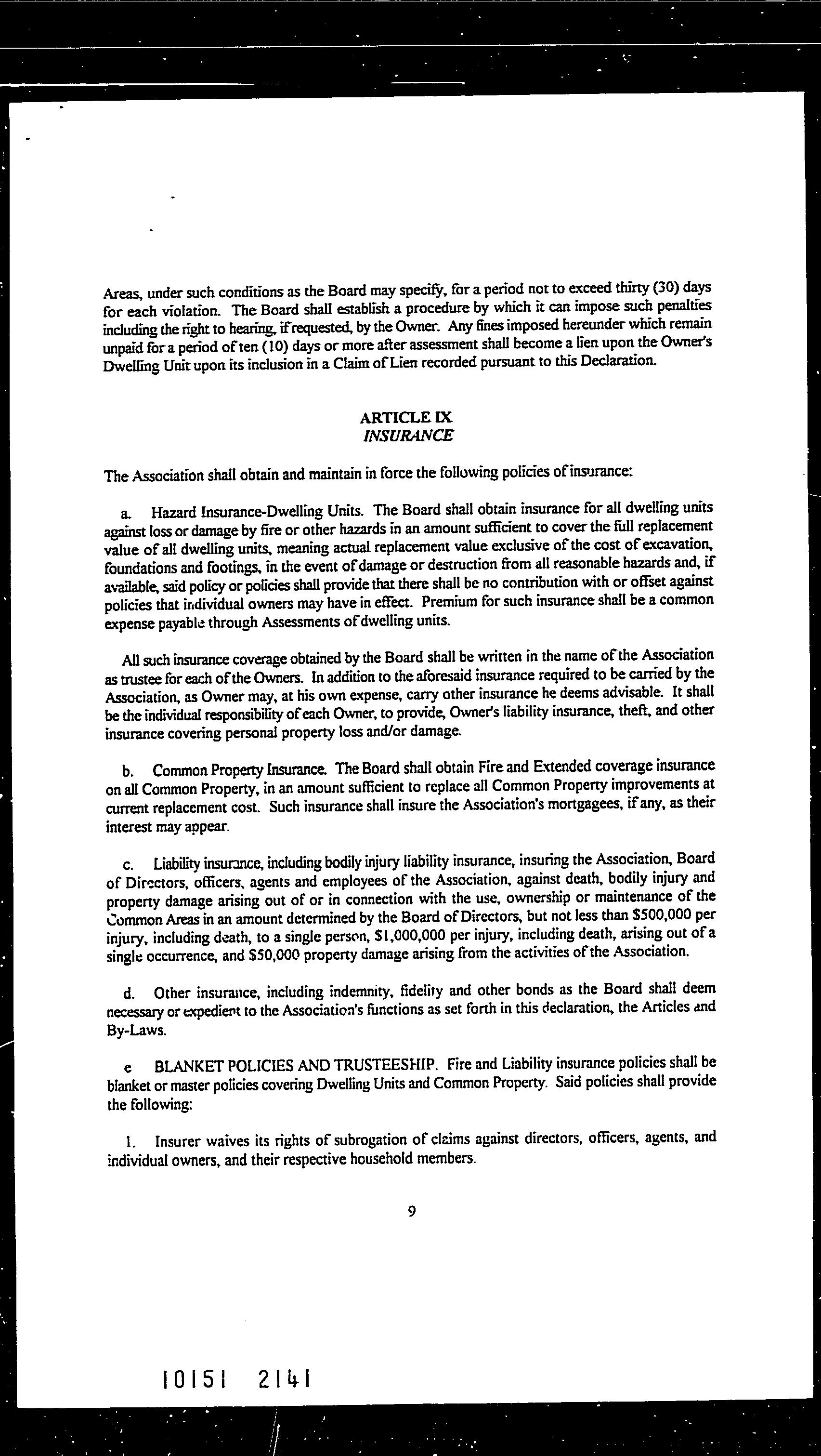 Areas, under such conditions as the Board may specify, for a period not to exceed thirty (30) days for each violation. The Board shall establish a procedure by which it can impose such penalties including the right to hearing, if requested, by the Owner. Any fines imposed hereunder which remain unpaid for a period of ten (10) days or more after assessment shall become a lien upon the Owner's Dwelling Unit upon its inclusion in a Claim of Lien recorded pursuant to this Declaration.

ARTICLE IX
INSURANCE

The Association shall obtain and maintain in force the following policies of insurance:

a. Hazard Insurance-Dwelling Units. The Board shall obtain insurance for all dwelling units against loss or damage by fire or other hazards in an amount sufficient to cover the full replacement value of all dwelling units, meaning actual replacement value exclusive of the cost of excavation, foundations and footings, in the event of damage or destruction from all reasonable hazards and, if available, said policy or policies shall provide that there shall be no contribution with or offset against policies that individual owners may have in effect. Premium for such insurance shall be a common expense payable through Assessments of dwelling units.

All such insurance coverage obtained by the Board shall be written in the name of the Association as trustee for each of the Owners. In addition to the aforesaid insurance required to be carried by the Association, as Owner may, at his own expense, carry other insurance he deems advisable. It shall be the individual responsibility of each Owner, to provide, Owner's liability insurance, theft, and other insurance covering personal property loss and/or damage.

b. Common Property Insurance. The Board shall obtain Fire and Extended coverage insurance on all Common Property, in an amount sufficient to replace all Common Property improvements at current replacement cost. Such insurance shall insure the Association's mortgagees, if any, as their interest may appear.

c. Liability insurance, including bodily injury liability insurance, insuring the Association, Board of Directors, officers, agents and employees of the Association, against death, bodily injury and property damage arising out of or in connection with the use, ownership or maintenance of the Common Areas in an amount determined by the Board of Directors, but not less than $500,000 per injury, including death, to a single person, $1,000,000 per injury, including death, arising out of a single occurrence, and $50,000 property damage arising from the activities of the Association.

d. Other insurance, including indemnity, fidelity and other bonds as the Board shall deem necessary or expedient to the Association's functions as set forth in this declaration, the Articles and By-Laws.

e BLANKET POLICIES AND TRUSTEESHIP. Fire and Liability insurance policies shall be blanket or master policies covering Dwelling Units and Common Property. Said policies shall provide the following:

1. Insurer waives its rights of subrogation of claims against directors, officers, agents, and individual owners, and their respective household members.

9

10151 2141